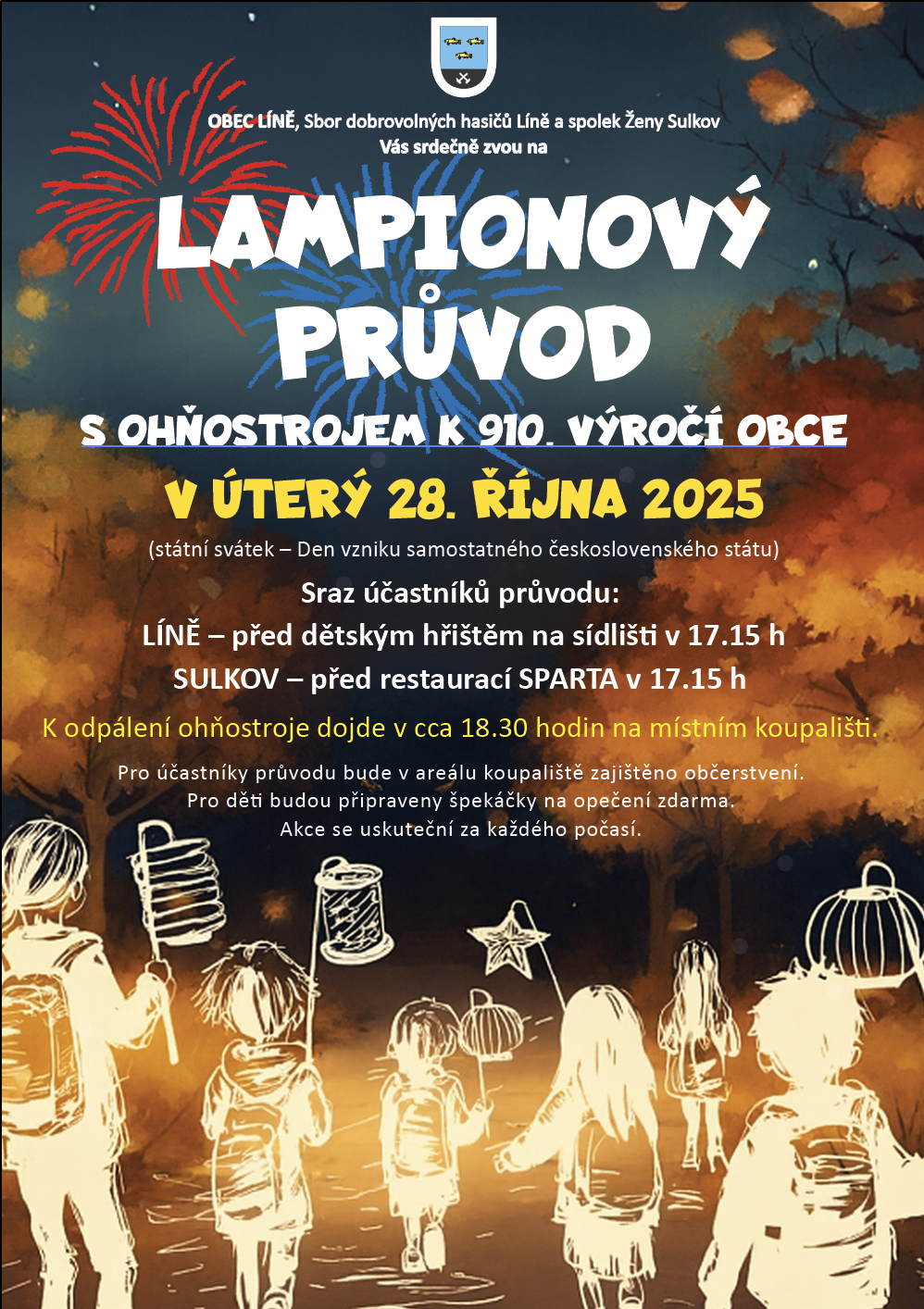 OBEC LÍNĚ, Sbor dobrovolných hasičů Líně a spolek Ženy Sulkov
Vás srdečně zvou na

LAMPIONOVÝ PRŮVOD

S OHŇOSTROJEM K 910. VÝROČÍ OBCE

V ÚTERÝ 28. ŘÍJNA 2025

(státní svátek – Den vzniku samostatného československého státu)

Sraz účastníků průvodu:
LÍNĚ – před dětským hřištěm na sídlišti v 17.15 h
SULKOV – před restaurací SPARTA v 17.15 h

K odpálení ohňostroje dojde v cca 18.30 hodin na místním koupališti.

Pro účastníky průvodu bude v areálu koupaliště zajištěno občerstvení.
Pro děti budou připraveny špekáčky na opečení zdarma.
Akce se uskuteční za každého počasí.